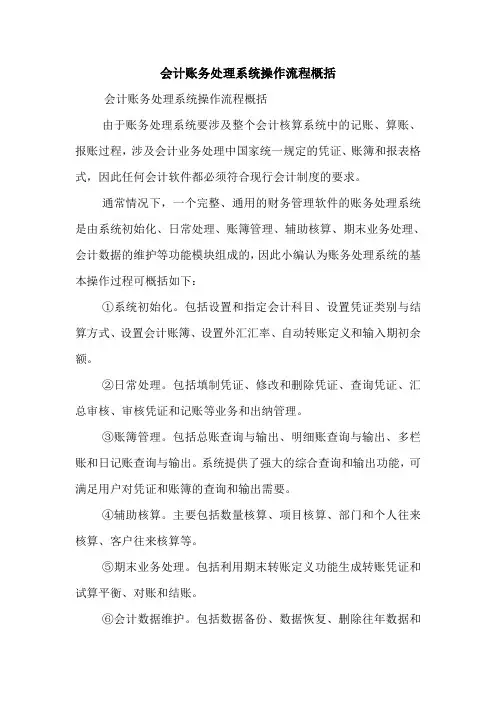 会计账务处理系统操作流程概括

会计账务处理系统操作流程概括

由于账务处理系统要涉及整个会计核算系统中的记账、算账、报账过程，涉及会计业务处理中国家统一规定的凭证、账簿和报表格式，因此任何会计软件都必须符合现行会计制度的要求。

通常情况下，一个完整、通用的财务管理软件的账务处理系统是由系统初始化、日常处理、账簿管理、辅助核算、期末业务处理、会计数据的维护等功能模块组成的，因此小编认为账务处理系统的基本操作过程可概括如下：

①系统初始化。包括设置和指定会计科目、设置凭证类别与结算方式、设置会计账簿、设置外汇汇率、自动转账定义和输入期初余额。

②日常处理。包括填制凭证、修改和删除凭证、查询凭证、汇总审核、审核凭证和记账等业务和出纳管理。

③账簿管理。包括总账查询与输出、明细账查询与输出、多栏账和日记账查询与输出。系统提供了强大的综合查询和输出功能，可满足用户对凭证和账簿的查询和输出需要。

④辅助核算。主要包括数量核算、项目核算、部门和个人往来核算、客户往来核算等。

⑤期末业务处理。包括利用期末转账定义功能生成转账凭证和试算平衡、对账和结账。

⑥会计数据维护。包括数据备份、数据恢复、删除往年数据和